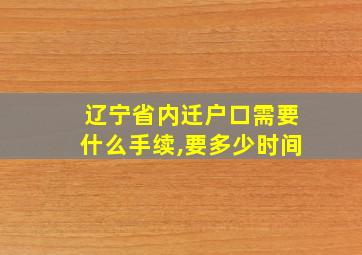 辽宁省内迁户口需要什么手续,要多少时间